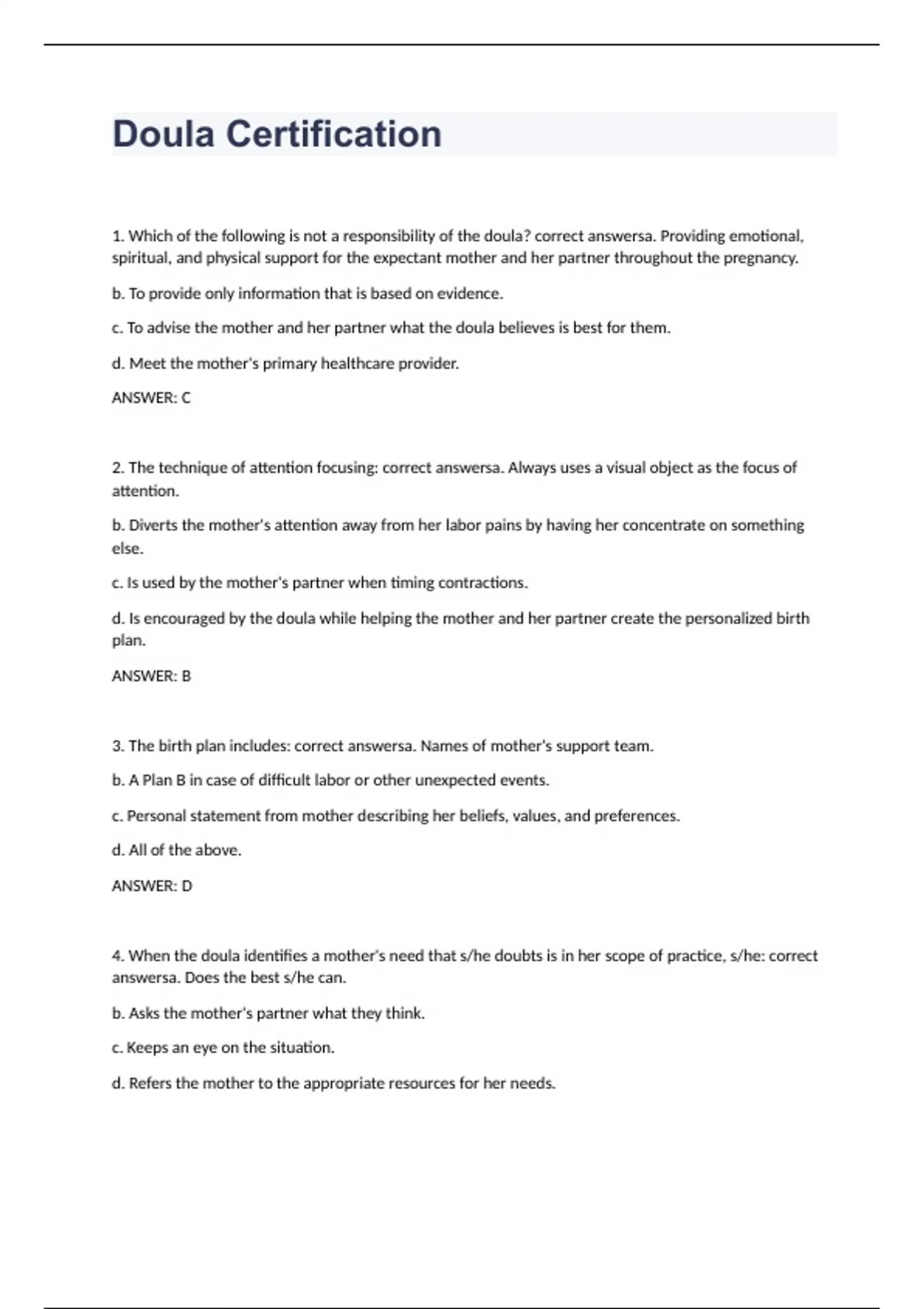 Doula Certification

1. Which of the following is not a responsibility of the doula? correct answersa. Providing emotional, spiritual, and physical support for the expectant mother and her partner throughout the pregnancy.

b. To provide only information that is based on evidence.

c. To advise the mother and her partner what the doula believes is best for them.

d. Meet the mother's primary healthcare provider.

ANSWER: C

2. The technique of attention focusing: correct answersa. Always uses a visual object as the focus of attention.

b. Diverts the mother's attention away from her labor pains by having her concentrate on something else.

c. Is used by the mother's partner when timing contractions.

d. Is encouraged by the doula while helping the mother and her partner create the personalized birth plan.

ANSWER: B

3. The birth plan includes: correct answersa. Names of mother's support team.

b. A Plan B in case of difficult labor or other unexpected events.

c. Personal statement from mother describing her beliefs, values, and preferences.

d. All of the above.

ANSWER: D

4. When the doula identifies a mother's need that s/he doubts is in her scope of practice, s/he: correct answersa. Does the best s/he can.

b. Asks the mother's partner what they think.

c. Keeps an eye on the situation.

d. Refers the mother to the appropriate resources for her needs.